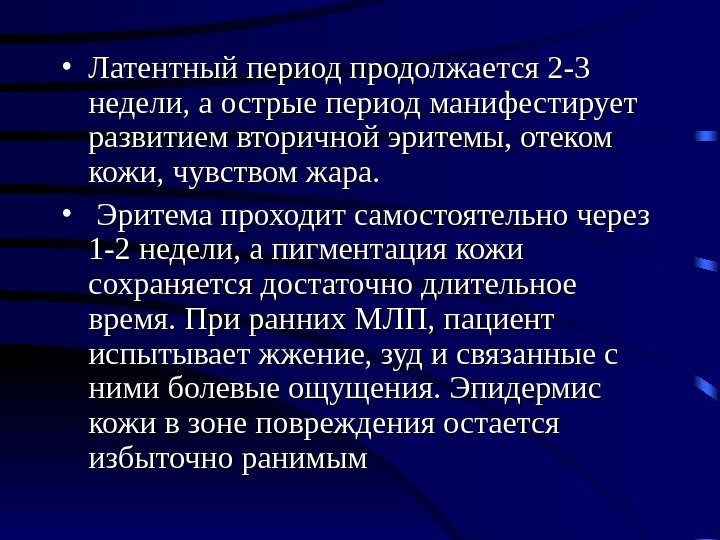 • Латентный период продолжается 2-3 недели, а острые период манифестирует развитием вторичной эритемы, отеком кожи, чувством жара.

• Эритема проходит самостоятельно через 1-2 недели, а пигментация кожи сохраняется достаточно длительное время. При ранних МЛП, пациент испытывает жжение, зуд и связанные с ними болевые ощущения. Эпидермис кожи в зоне повреждения остается избыточно ранимым